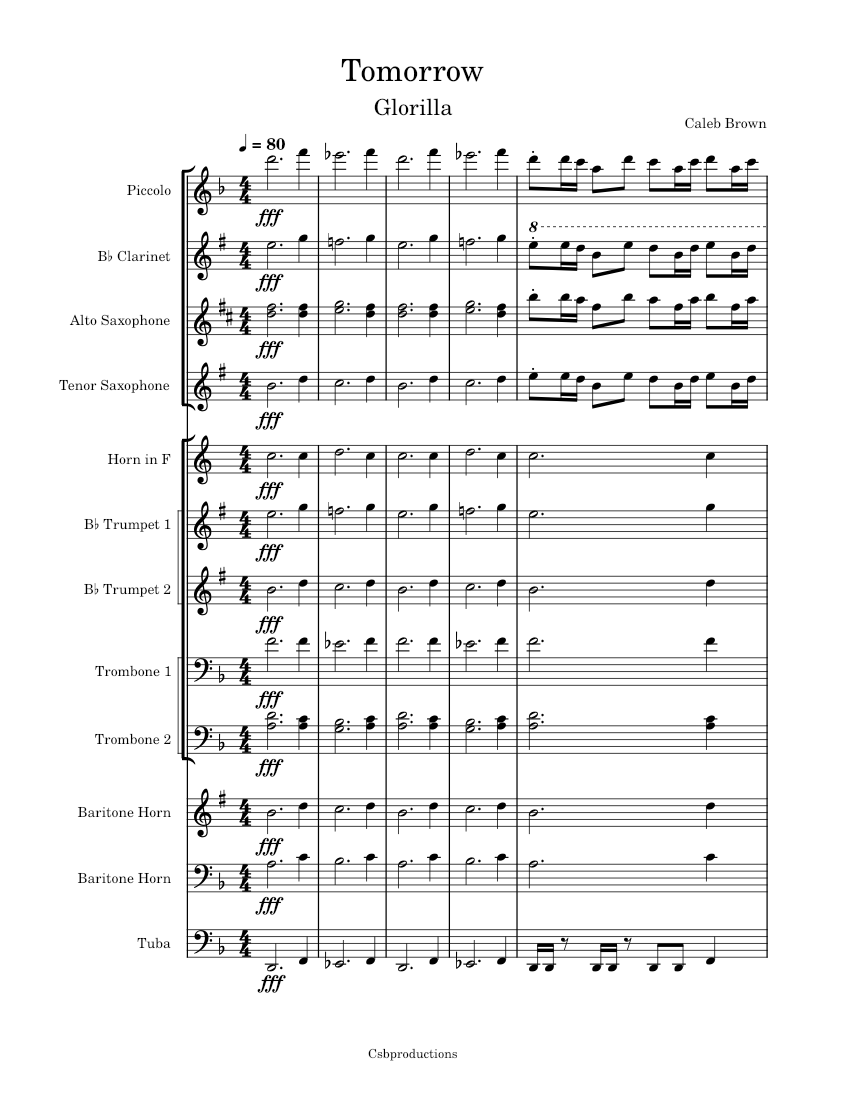 Tomorrow

Glorilla

Caleb Brown

♩ = 80

Piccolo

fff

B♭ Clarinet

fff

8

Alto Saxophone

fff

Tenor Saxophone

fff

Horn in F

fff

B♭ Trumpet 1

fff

B♭ Trumpet 2

fff

Trombone 1

fff

Trombone 2

fff

Baritone Horn

fff

Baritone Horn

fff

Tuba

fff

Csbproductions